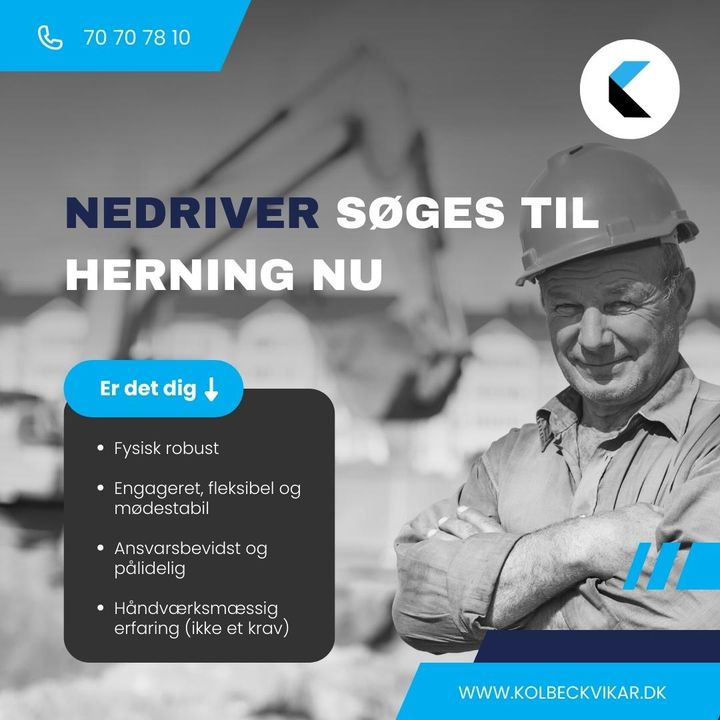 70 70 78 10

NEDRIVER SØGES TIL HERNING NU

Er det dig ↓

• Fysisk robust

• Engageret, fleksibel og mødestabil

• Ansvarsbevidst og pålidelig

• Håndværksmæssig erfaring (ikke et krav)

WWW.KOLBECKVIKAR.DK